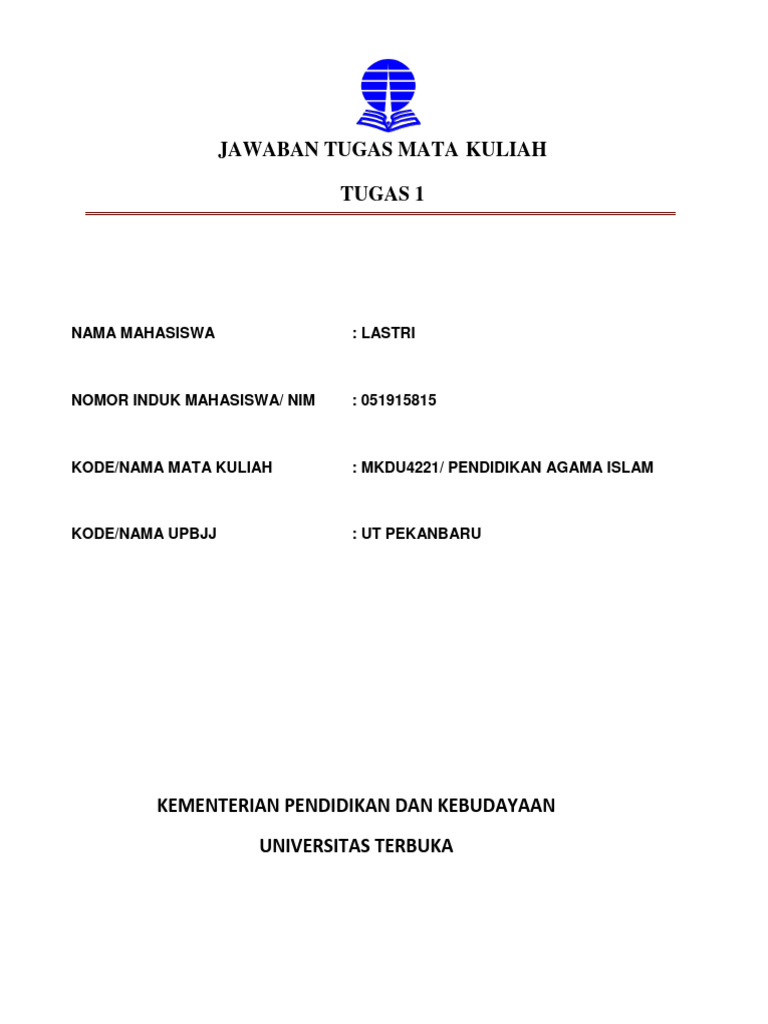 JAWABAN TUGAS MATA KULIAH

TUGAS 1

NAMA MAHASISWA : LASTRI

NOMOR INDUK MAHASISWA/ NIM : 051915815

KODE/NAMA MATA KULIAH : MKDU4221/ PENDIDIKAN AGAMA ISLAM

KODE/NAMA UPBJJ : UT PEKANBARU

KEMENTERIAN PENDIDIKAN DAN KEBUDAYAAN

UNIVERSITAS TERBUKA